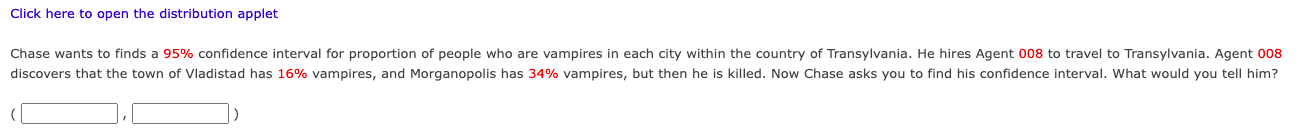 Click here to open the distribution applet

Chase wants to finds a 95% confidence interval for proportion of people who are vampires in each city within the country of Transylvania. He hires Agent 008 to travel to Transylvania. Agent 008 discovers that the town of Vladistad has 16% vampires, and Morganopolis has 34% vampires, but then he is killed. Now Chase asks you to find his confidence interval. What would you tell him?

( , )